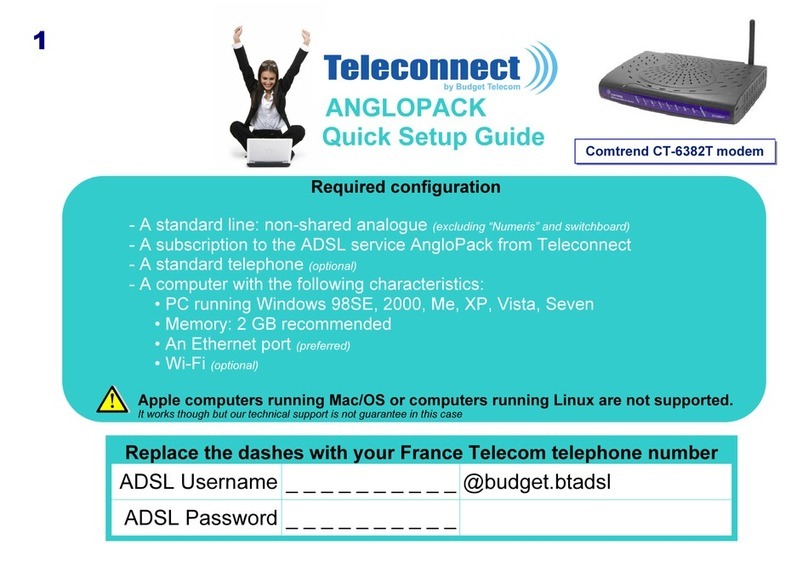 1

Teleconnect
by Budget Telecom

ANGLOPACK
Quick Setup Guide

Comtrend CT-6382T modem

Required configuration

- A standard line: non-shared analogue (excluding "Numeris" and switchboard)
- A subscription to the ADSL service AngloPack from Teleconnect
- A standard telephone (optional)
- A computer with the following characteristics:
• PC running Windows 98SE, 2000, Me, XP, Vista, Seven
• Memory: 2 GB recommended
• An Ethernet port (preferred)
• Wi-Fi (optional)

Apple computers running Mac/OS or computers running Linux are not supported.
It works though but our technical support is not guarantee in this case

Replace the dashes with your France Telecom telephone number

| ADSL Username | _ _ _ _ _ _ _ _ _ _ | @budget.btadsl |
|---|---|---|
| ADSL Password | _ _ _ _ _ _ _ _ _ _ | |